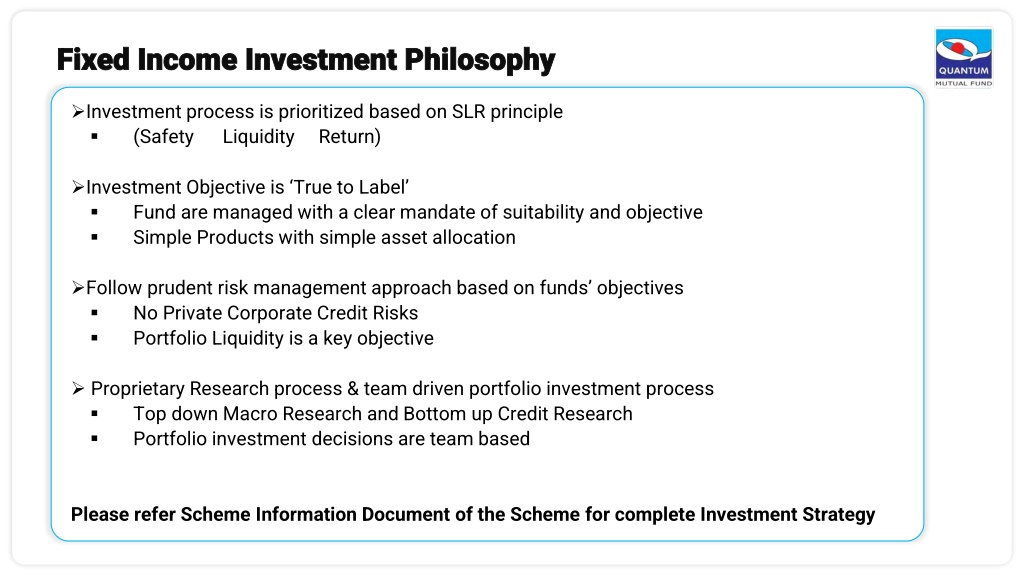 Fixed Income Investment Philosophy

QUANTUM
MUTUAL FUND

➢Investment process is prioritized based on SLR principle
▪ (Safety Liquidity Return)

➢Investment Objective is 'True to Label'
▪ Fund are managed with a clear mandate of suitability and objective
▪ Simple Products with simple asset allocation

➢Follow prudent risk management approach based on funds' objectives
▪ No Private Corporate Credit Risks
▪ Portfolio Liquidity is a key objective

➢ Proprietary Research process & team driven portfolio investment process
▪ Top down Macro Research and Bottom up Credit Research
▪ Portfolio investment decisions are team based

Please refer Scheme Information Document of the Scheme for complete Investment Strategy